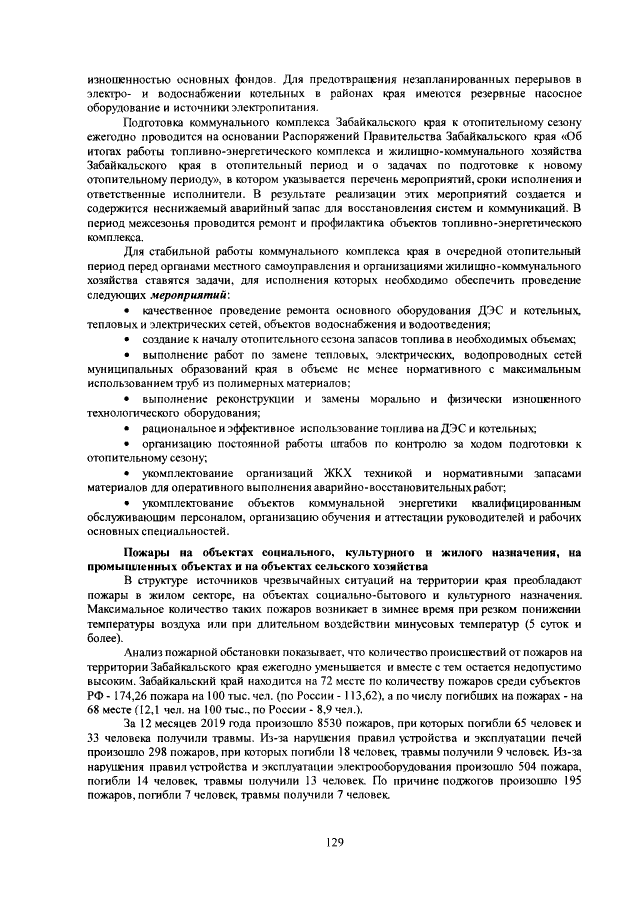 изношенностью основных фондов. Для предотвращения незапланированных перерывов в электро- и водоснабжении котельных в районах края имеются резервные насосное оборудование и источники электропитания.

Подготовка коммунального комплекса Забайкальского края к отопительному сезону ежегодно проводится на основании Распоряжений Правительства Забайкальского края «Об итогах работы топливно-энергетического комплекса и жилищно-коммунального хозяйства Забайкальского края в отопительный период и о задачах по подготовке к новому отопительному периоду», в котором указывается перечень мероприятий, сроки исполнения и ответственные исполнители. В результате реализации этих мероприятий создается и содержится неснижаемый аварийный запас для восстановления систем и коммуникаций. В период межсезонья проводится ремонт и профилактика объектов топливно-энергетического комплекса.

Для стабильной работы коммунального комплекса края в очередной отопительный период перед органами местного самоуправления и организациями жилищно-коммунального хозяйства ставятся задачи, для исполнения которых необходимо обеспечить проведение следующих мероприятий:

• качественное проведение ремонта основного оборудования ДЭС и котельных, тепловых и электрических сетей, объектов водоснабжения и водоотведения;

• создание к началу отопительного сезона запасов топлива в необходимых объемах;

• выполнение работ по замене тепловых, электрических, водопроводных сетей муниципальных образований края в объеме не менее нормативного с максимальным использованием труб из полимерных материалов;

• выполнение реконструкции и замены морально и физически изношенного технологического оборудования;

• рациональное и эффективное использование топлива на ДЭС и котельных;

• организацию постоянной работы штабов по контролю за ходом подготовки к отопительному сезону;

• укомплектование организаций ЖКХ техникой и нормативными запасами материалов для оперативного выполнения аварийно-восстановительных работ;

• укомплектование объектов коммунальной энергетики квалифицированным обслуживающим персоналом, организацию обучения и аттестации руководителей и рабочих основных специальностей.

Пожары на объектах социального, культурного и жилого назначения, на промышленных объектах и на объектах сельского хозяйства

В структуре источников чрезвычайных ситуаций на территории края преобладают пожары в жилом секторе, на объектах социально-бытового и культурного назначения. Максимальное количество таких пожаров возникает в зимнее время при резком понижении температуры воздуха или при длительном воздействии минусовых температур (5 суток и более).

Анализ пожарной обстановки показывает, что количество происшествий от пожаров на территории Забайкальского края ежегодно уменьшается и вместе с тем остается недопустимо высоким. Забайкальский край находится на 72 месте по количеству пожаров среди субъектов РФ - 174,26 пожара на 100 тыс. чел. (по России - 113,62), а по числу погибших на пожарах - на 68 месте (12,1 чел. на 100 тыс., по России - 8,9 чел.).

За 12 месяцев 2019 года произошло 8530 пожаров, при которых погибли 65 человек и 33 человека получили травмы. Из-за нарушения правил устройства и эксплуатации печей произошло 298 пожаров, при которых погибли 18 человек, травмы получили 9 человек. Из-за нарушения правил устройства и эксплуатации электрооборудования произошло 504 пожара, погибли 14 человек, травмы получили 13 человек. По причине поджогов произошло 195 пожаров, погибли 7 человек, травмы получили 7 человек.

129